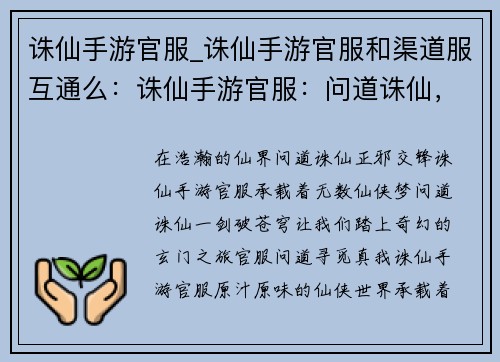 诛仙手游官服_诛仙手游官服和渠道服互通么：诛仙手游官服：问道诛仙，

在浩瀚的仙界问道诛仙正邪交锋诛仙手游官服承载着无数仙侠梦问道诛仙一剑破苍穹让我们踏上奇幻的玄门之旅官服问道寻觅真我诛仙手游官服原汁原味的仙侠世界承载着